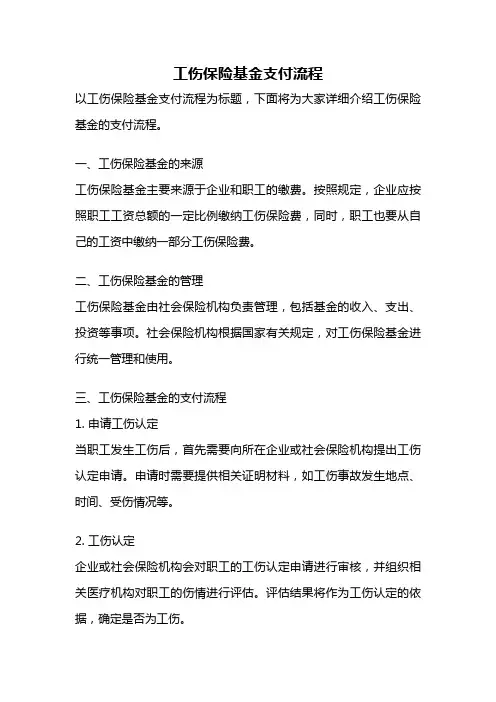 工伤保险基金支付流程

以工伤保险基金支付流程为标题，下面将为大家详细介绍工伤保险基金的支付流程。

一、工伤保险基金的来源

工伤保险基金主要来源于企业和职工的缴费。按照规定，企业应按照职工工资总额的一定比例缴纳工伤保险费，同时，职工也要从自己的工资中缴纳一部分工伤保险费。

二、工伤保险基金的管理

工伤保险基金由社会保险机构负责管理，包括基金的收入、支出、投资等事项。社会保险机构根据国家有关规定，对工伤保险基金进行统一管理和使用。

三、工伤保险基金的支付流程

1. 申请工伤认定

当职工发生工伤后，首先需要向所在企业或社会保险机构提出工伤认定申请。申请时需要提供相关证明材料，如工伤事故发生地点、时间、受伤情况等。

2. 工伤认定

企业或社会保险机构会对职工的工伤认定申请进行审核，并组织相关医疗机构对职工的伤情进行评估。评估结果将作为工伤认定的依据，确定是否为工伤。